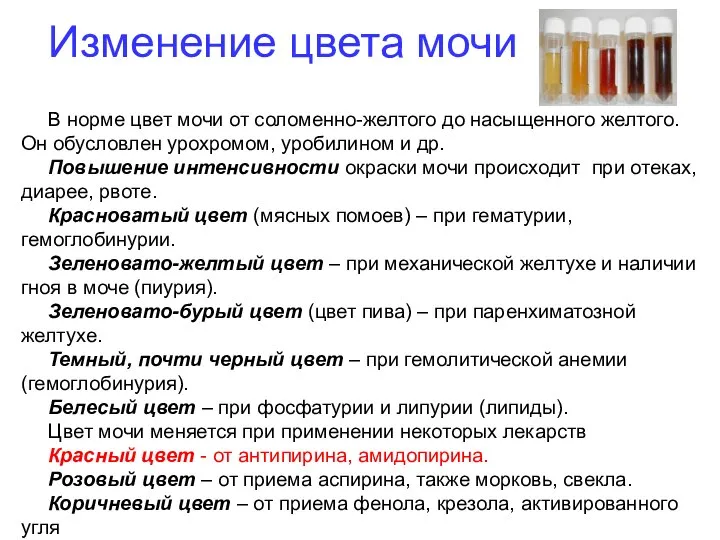 Изменение цвета мочи

В норме цвет мочи от соломенно-желтого до насыщенного желтого. Он обусловлен урохромом, уробилином и др.

Повышение интенсивности окраски мочи происходит при отеках, диарее, рвоте.

Красноватый цвет (мясных помоев) – при гематурии, гемоглобинурии.

Зеленовато-желтый цвет – при механической желтухе и наличии гноя в моче (пиурия).

Зеленовато-бурый цвет (цвет пива) – при паренхиматозной желтухе.

Темный, почти черный цвет – при гемолитической анемии (гемоглобинурия).

Белесый цвет – при фосфатурии и липурии (липиды).

Цвет мочи меняется при применении некоторых лекарств

Красный цвет - от антипирина, амидопирина.

Розовый цвет – от приема аспирина, также морковь, свекла.

Коричневый цвет – от приема фенола, крезола, активированного угля